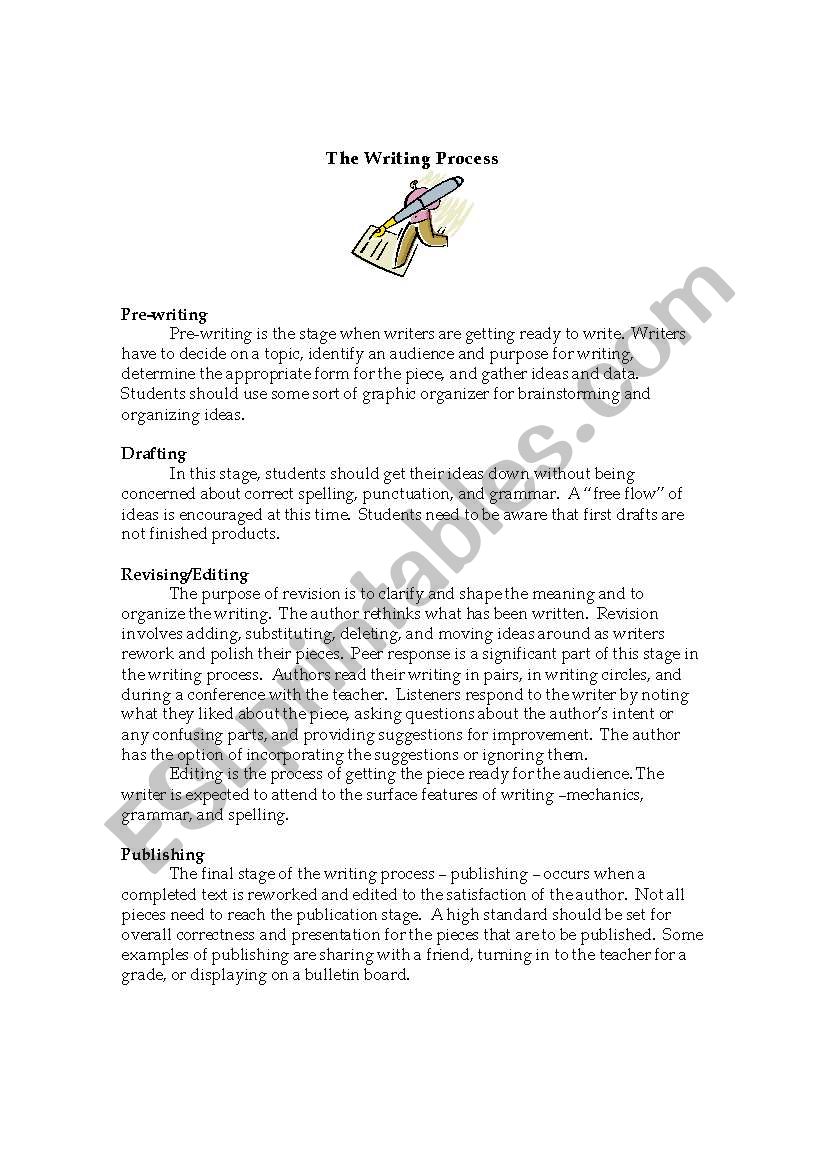 The Writing Process

Pre-writing

Pre-writing is the stage when writers are getting ready to write. Writers have to decide on a topic, identify an audience and purpose for writing, determine the appropriate form for the piece, and gather ideas and data. Students should use some sort of graphic organizer for brainstorming and organizing ideas.

Drafting

In this stage, students should get their ideas down without being concerned about correct spelling, punctuation, and grammar. A "free flow" of ideas is encouraged at this time. Students need to be aware that first drafts are not finished products.

Revising/Editing

The purpose of revision is to clarify and shape the meaning and to organize the writing. The author rethinks what has been written. Revision involves adding, substituting, deleting, and moving ideas around as writers rework and polish their pieces. Peer response is a significant part of this stage in the writing process. Authors read their writing in pairs, in writing circles, and during a conference with the teacher. Listeners respond to the writer by noting what they liked about the piece, asking questions about the author's intent or any confusing parts, and providing suggestions for improvement. The author has the option of incorporating the suggestions or ignoring them.

Editing is the process of getting the piece ready for the audience. The writer is expected to attend to the surface features of writing –mechanics, grammar, and spelling.

Publishing

The final stage of the writing process – publishing – occurs when a completed text is reworked and edited to the satisfaction of the author. Not all pieces need to reach the publication stage. A high standard should be set for overall correctness and presentation for the pieces that are to be published. Some examples of publishing are sharing with a friend, turning in to the teacher for a grade, or displaying on a bulletin board.

ESLprintables.com